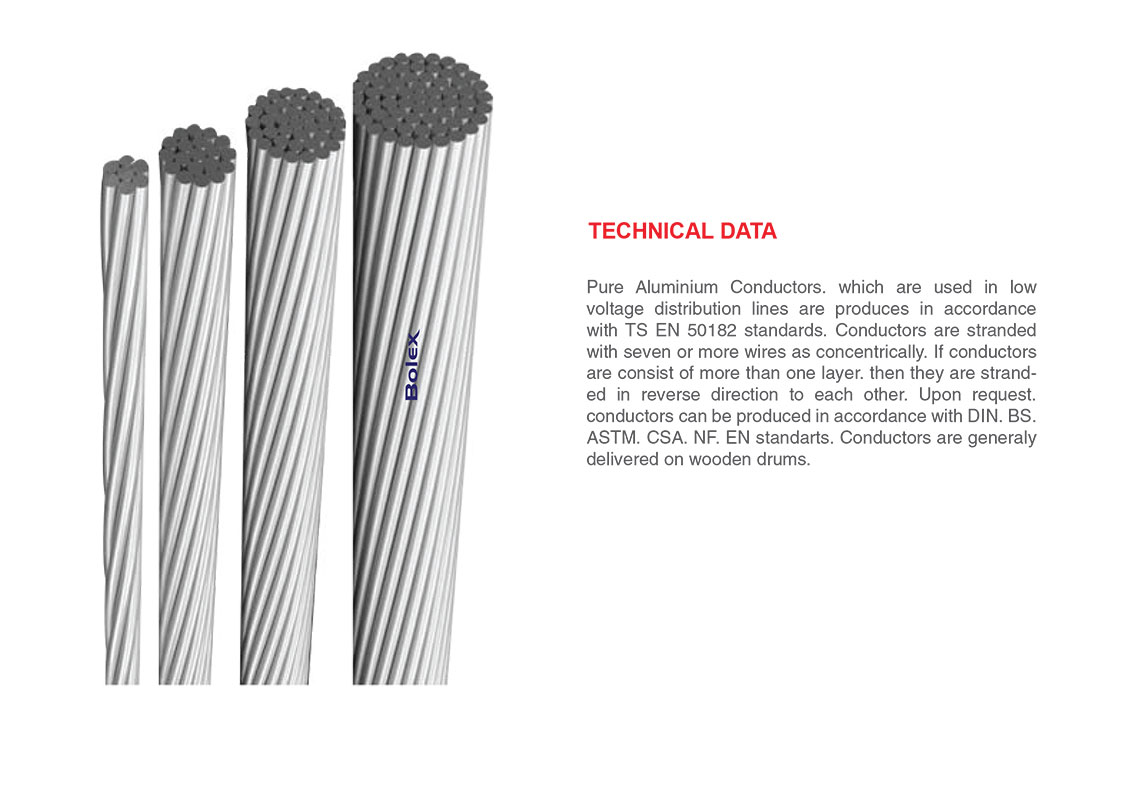 Bolex

TECHNICAL DATA

Pure Aluminium Conductors. which are used in low voltage distribution lines are produces in accordance with TS EN 50182 standards. Conductors are stranded with seven or more wires as concentrically. If conductors are consist of more than one layer. then they are stranded in reverse direction to each other. Upon request. conductors can be produced in accordance with DIN. BS. ASTM. CSA. NF. EN standarts. Conductors are generaly delivered on wooden drums.